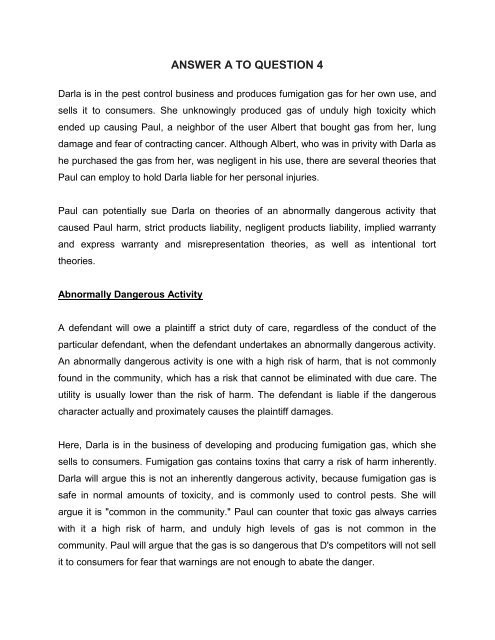 ANSWER A TO QUESTION 4

Darla is in the pest control business and produces fumigation gas for her own use, and sells it to consumers. She unknowingly produced gas of unduly high toxicity which ended up causing Paul, a neighbor of the user Albert that bought gas from her, lung damage and fear of contracting cancer. Although Albert, who was in privity with Darla as he purchased the gas from her, was negligent in his use, there are several theories that Paul can employ to hold Darla liable for her personal injuries.

Paul can potentially sue Darla on theories of an abnormally dangerous activity that caused Paul harm, strict products liability, negligent products liability, implied warranty and express warranty and misrepresentation theories, as well as intentional tort theories.

Abnormally Dangerous Activity

A defendant will owe a plaintiff a strict duty of care, regardless of the conduct of the particular defendant, when the defendant undertakes an abnormally dangerous activity. An abnormally dangerous activity is one with a high risk of harm, that is not commonly found in the community, which has a risk that cannot be eliminated with due care. The utility is usually lower than the risk of harm. The defendant is liable if the dangerous character actually and proximately causes the plaintiff damages.

Here, Darla is in the business of developing and producing fumigation gas, which she sells to consumers. Fumigation gas contains toxins that carry a risk of harm inherently. Darla will argue this is not an inherently dangerous activity, because fumigation gas is safe in normal amounts of toxicity, and is commonly used to control pests. She will argue it is "common in the community." Paul can counter that toxic gas always carries with it a high risk of harm, and unduly high levels of gas is not common in the community. Paul will argue that the gas is so dangerous that D's competitors will not sell it to consumers for fear that warnings are not enough to abate the danger.